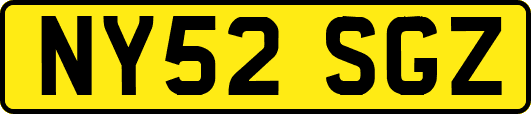 NY52 SGZ